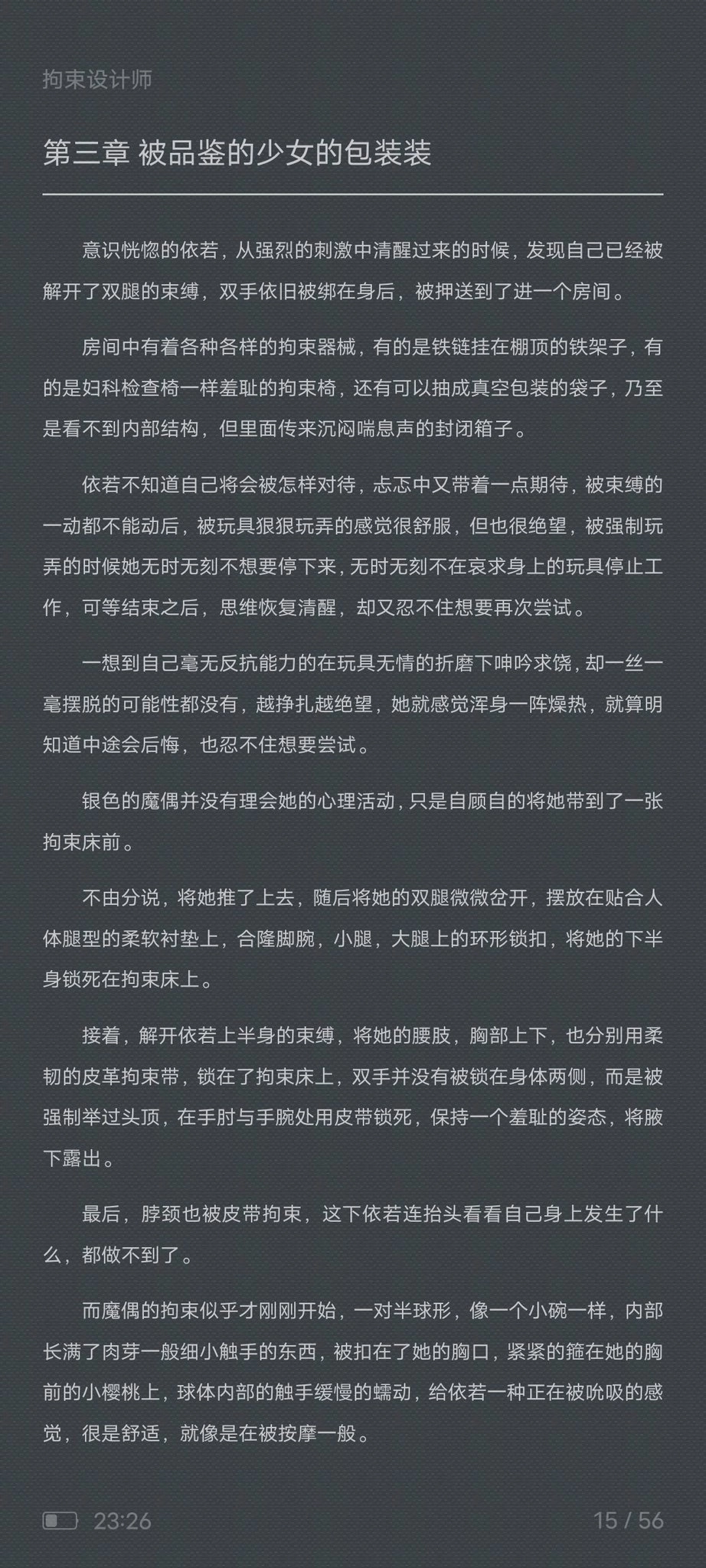 拘束设计师

第三章 被品鉴的少女的包装装

意识恍惚的依若，从强烈的刺激中清醒过来的时候，发现自己已经被解开了双腿的束缚，双手依旧被绑在身后，被押送到了进一个房间。

房间中有着各种各样的拘束器械，有的是铁链挂在棚顶的铁架子，有的是妇科检查椅一样羞耻的拘束椅，还有可以抽成真空包装的袋子，乃至是看不到内部结构，但里面传来沉闷喘息声的封闭箱子。

依若不知道自己将会被怎样对待，忐忑中又带着一点期待，被束缚的一动都不能动后，被玩具狠狠玩弄的感觉很舒服，但也很绝望，被强制玩弄的时候她无时无刻不想要停下来，无时无刻不在哀求身上的玩具停止工作，可等结束之后，思维恢复清醒，却又忍不住想要再次尝试。

一想到自己毫无反抗能力的在玩具无情的折磨下呻吟求饶，却一丝一毫摆脱的可能性都没有，越挣扎越绝望，她就感觉浑身一阵燥热，就算明知道中途会后悔，也忍不住想要尝试。

银色的魔偶并没有理会她的心理活动，只是自顾自的将她带到了一张拘束床前。

不由分说，将她推了上去，随后将她的双腿微微岔开，摆放在贴合人体腿型的柔软衬垫上，合隆脚腕，小腿，大腿上的环形锁扣，将她的下半身锁死在拘束床上。

接着，解开依若上半身的束缚，将她的腰肢，胸部上下，也分别用柔韧的皮革拘束带，锁在了拘束床上，双手并没有被锁在身体两侧，而是被强制举过头顶，在手肘与手腕处用皮带锁死，保持一个羞耻的姿态，将腋下露出。

最后，脖颈也被皮带拘束，这下依若连抬头看看自己身上发生了什么，都做不到了。

而魔偶的拘束似乎才刚刚开始，一对半球形，像一个小碗一样，内部长满了肉芽一般细小触手的东西，被扣在了她的胸口，紧紧的箍在她的胸前的小樱桃上，球体内部的触手缓慢的蠕动，给依若一种正在被吮吸的感觉，很是舒适，就像是在被按摩一般。

23:26

15 / 56